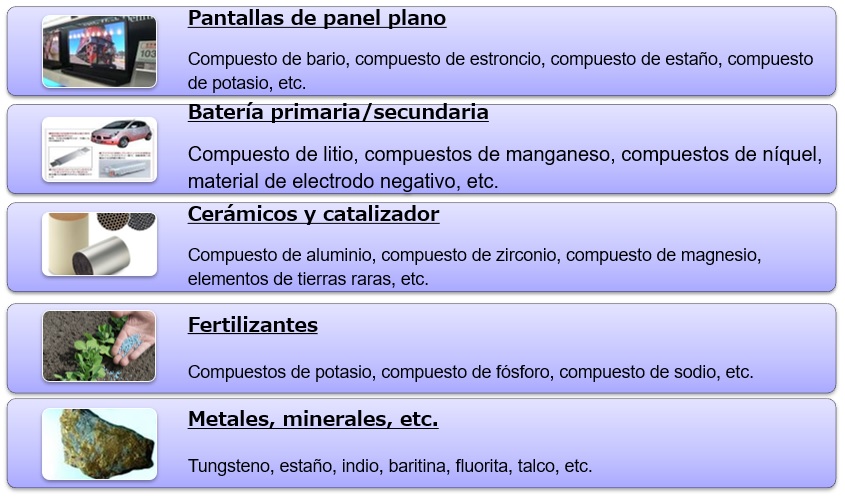 Pantallas de panel plano

Compuesto de bario, compuesto de estroncio, compuesto de estaño, compuesto de potasio, etc.

Batería primaria/secundaria

Compuesto de litio, compuestos de manganeso, compuestos de níquel, material de electrodo negativo, etc.

Cerámicos y catalizador

Compuesto de aluminio, compuesto de zirconio, compuesto de magnesio, elementos de tierras raras, etc.

Fertilizantes

Compuestos de potasio, compuesto de fósforo, compuesto de sodio, etc.

Metales, minerales, etc.

Tungsteno, estaño, indio, baritina, fluorita, talco, etc.